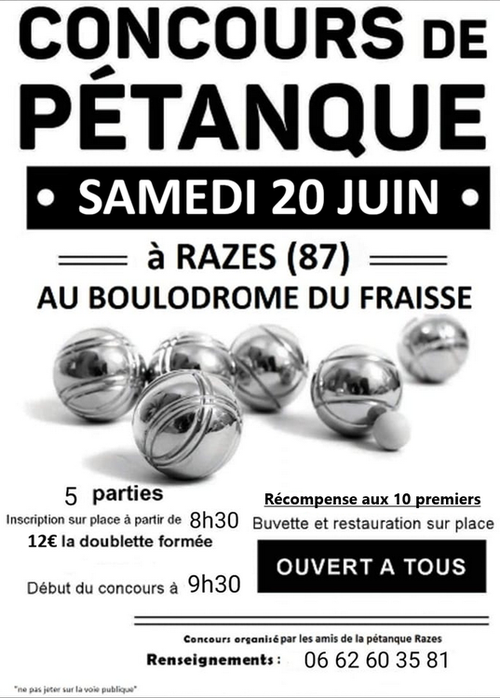 CONCOURS DE PÉTANQUE

• SAMEDI 20 JUIN •

à RAZES (87)

AU BOULODROME DU FRAISSE

5 parties

Inscription sur place à partir de 8h30

12€ la doublette formée

Début du concours à 9h30

Récompense aux 10 premiers

Buvette et restauration sur place

OUVERT A TOUS

Concours organisé par les amis de la pétanque Razes

Renseignements : 06 62 60 35 81

"ne pas jeter sur la voie publique"